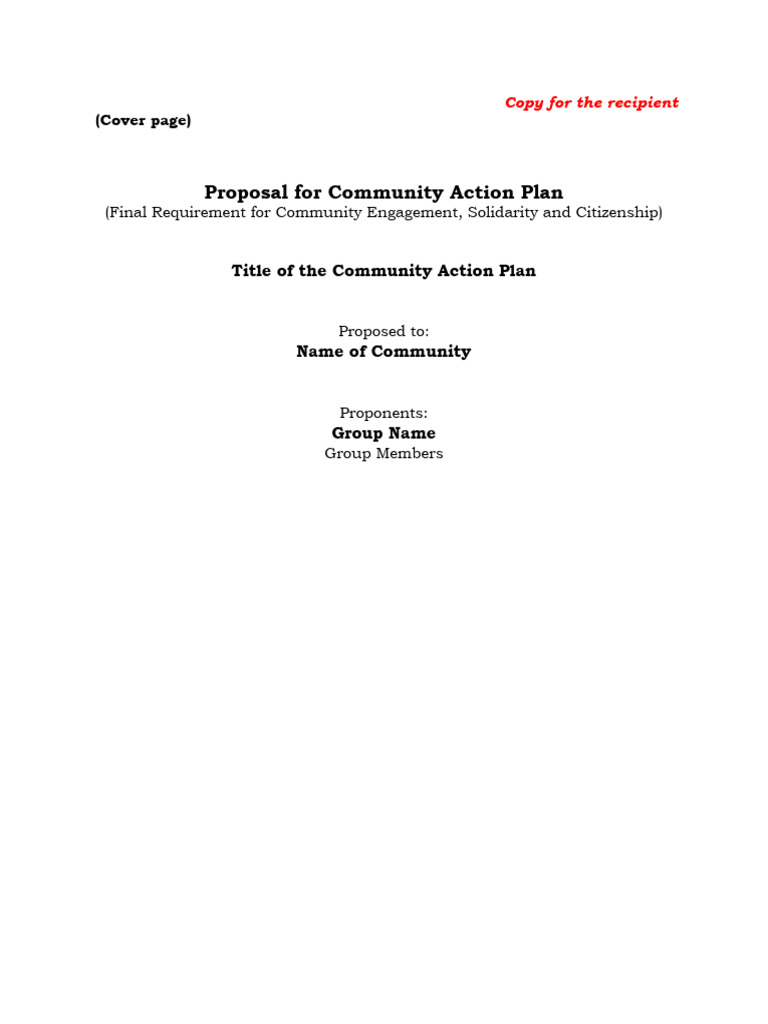 Copy for the recipient

(Cover page)

Proposal for Community Action Plan
(Final Requirement for Community Engagement, Solidarity and Citizenship)

Title of the Community Action Plan

Proposed to:
Name of Community

Proponents:
Group Name
Group Members